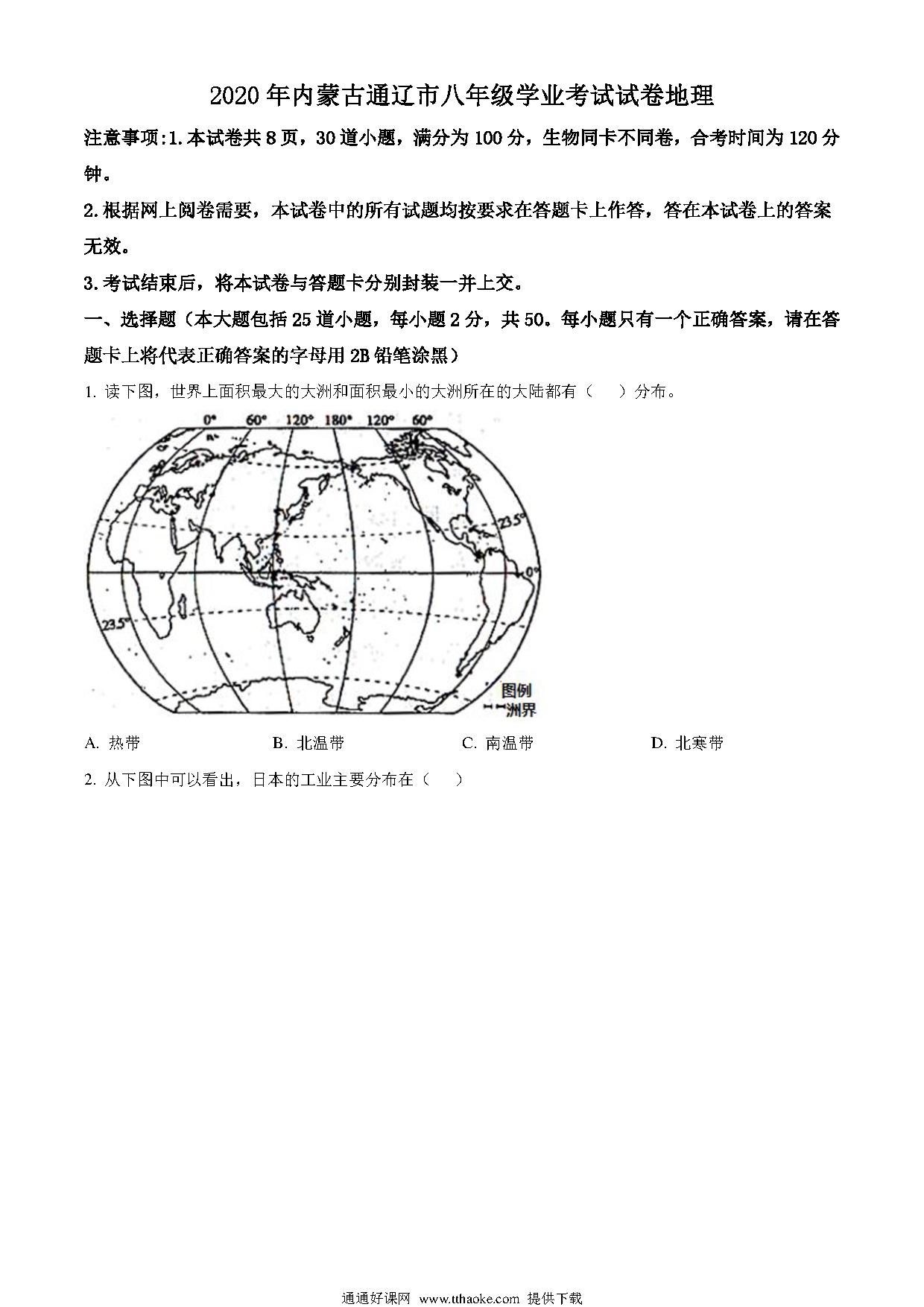 2020年内蒙古通辽市八年级学业考试试卷地理

注意事项:1.本试卷共8页，30道小题，满分为100分，生物同卡不同卷，合考时间为120分钟。

2.根据网上阅卷需要，本试卷中的所有试题均按要求在答题卡上作答，答在本试卷上的答案无效。

3.考试结束后，将本试卷与答题卡分别封装一并上交。

一、选择题（本大题包括25道小题，每小题2分，共50。每小题只有一个正确答案，请在答题卡上将代表正确答案的字母用2B铅笔涂黑）

1. 读下图，世界上面积最大的大洲和面积最小的大洲所在的大陆都有（　　）分布。

0°　60°　120°　180°　120°　60°

23.5°

0°

23.5°

图例
洲界

A. 热带　　B. 北温带　　C. 南温带　　D. 北寒带

2. 从下图中可以看出，日本的工业主要分布在（　　）

通通好课网 www.tthaoke.com 提供下载